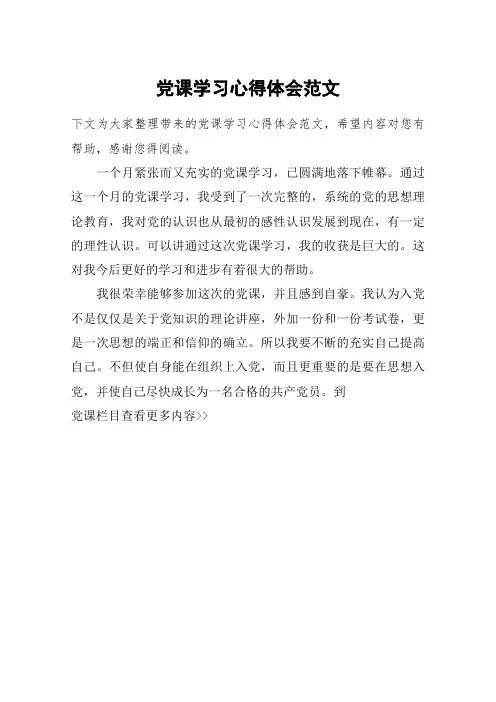 党课学习心得体会范文

下文为大家整理带来的党课学习心得体会范文，希望内容对您有帮助，感谢您得阅读。

一个月紧张而又充实的党课学习，已圆满地落下帷幕。通过这一个月的党课学习，我受到了一次完整的，系统的党的思想理论教育，我对党的认识也从最初的感性认识发展到现在，有一定的理性认识。可以讲通过这次党课学习，我的收获是巨大的。这对我今后更好的学习和进步有着很大的帮助。

我很荣幸能够参加这次的党课，并且感到自豪。我认为入党不是仅仅是关于党知识的理论讲座，外加一份和一份考试卷，更是一次思想的端正和信仰的确立。所以我要不断的充实自己提高自己。不但使自身能在组织上入党，而且更重要的是要在思想入党，并使自己尽快成长为一名合格的共产党员。到
党课栏目查看更多内容>>